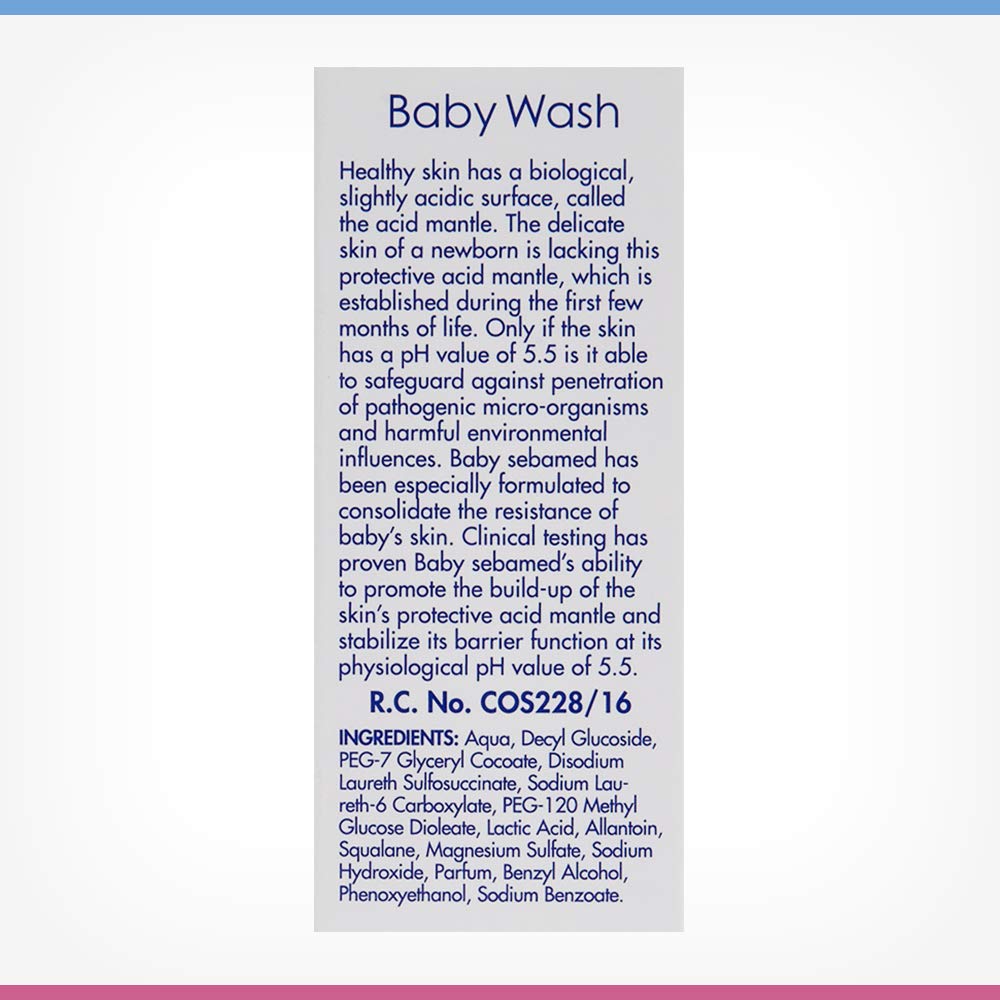 Baby Wash

Healthy skin has a biological, slightly acidic surface, called the acid mantle. The delicate skin of a newborn is lacking this protective acid mantle, which is established during the first few months of life. Only if the skin has a pH value of 5.5 is it able to safeguard against penetration of pathogenic micro-organisms and harmful environmental influences. Baby sebamed has been especially formulated to consolidate the resistance of baby's skin. Clinical testing has proven Baby sebamed's ability to promote the build-up of the skin's protective acid mantle and stabilize its barrier function at its physiological pH value of 5.5.

R.C. No. COS228/16

INGREDIENTS: Aqua, Decyl Glucoside, PEG-7 Glyceryl Cocoate, Disodium Laureth Sulfosuccinate, Sodium Laureth-6 Carboxylate, PEG-120 Methyl Glucose Dioleate, Lactic Acid, Allantoin, Squalane, Magnesium Sulfate, Sodium Hydroxide, Parfum, Benzyl Alcohol, Phenoxyethanol, Sodium Benzoate.